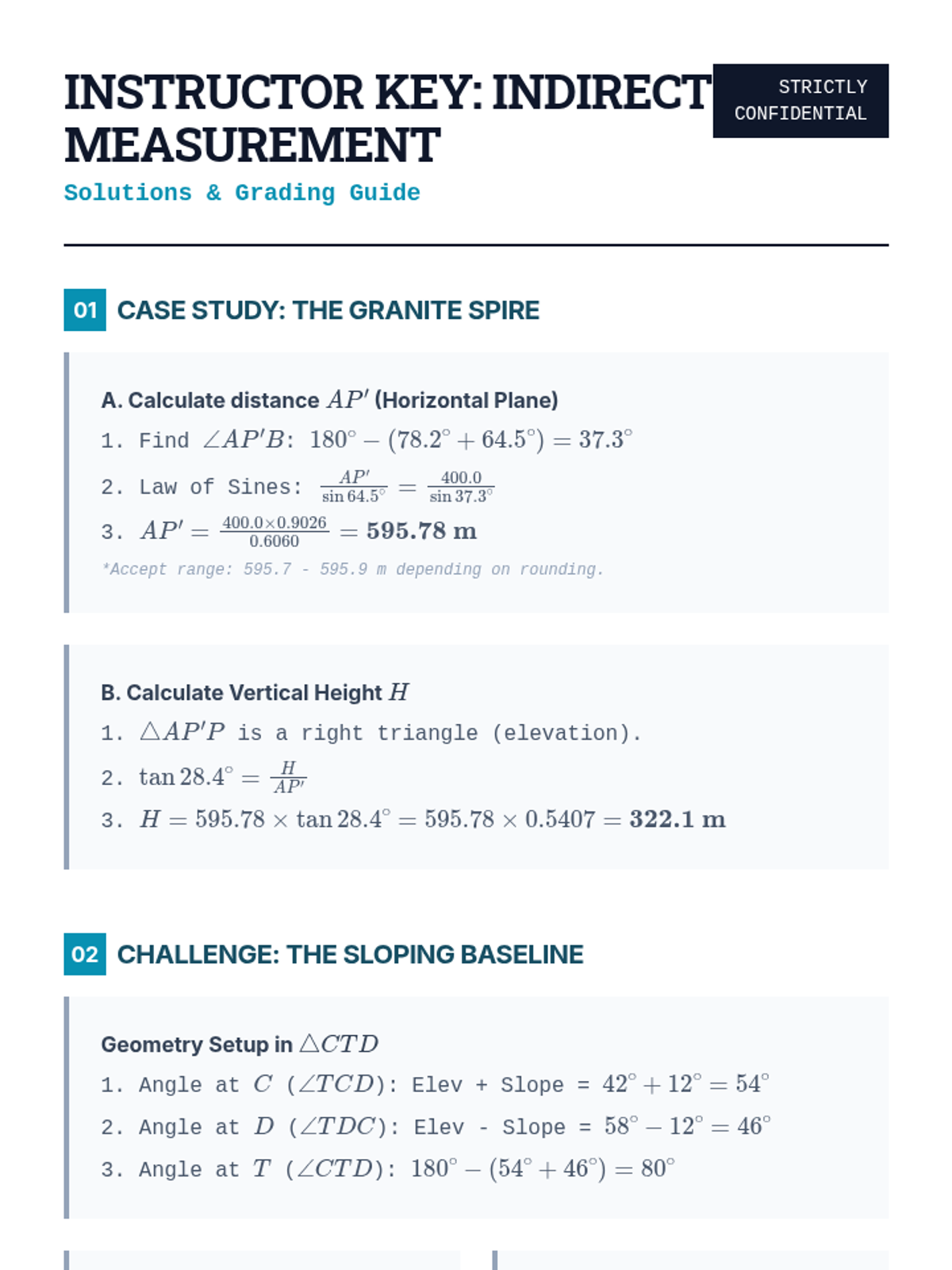 INSTRUCTOR KEY: INDIRECT MEASUREMENT

STRICTLY CONFIDENTIAL

Solutions & Grading Guide

01 CASE STUDY: THE GRANITE SPIRE

A. Calculate distance $AP'$ (Horizontal Plane)

1. Find $\angle AP'B$: $180^\circ - (78.2^\circ + 64.5^\circ) = 37.3^\circ$

2. Law of Sines: $\frac{AP'}{\sin 64.5^\circ} = \frac{400.0}{\sin 37.3^\circ}$

3. $AP' = \frac{400.0 \times 0.9026}{0.6060} = \mathbf{595.78\ m}$

*Accept range: 595.7 - 595.9 m depending on rounding.

B. Calculate Vertical Height $H$

1. $\triangle AP'P$ is a right triangle (elevation).

2. $\tan 28.4^\circ = \frac{H}{AP'}$

3. $H = 595.78 \times \tan 28.4^\circ = 595.78 \times 0.5407 = \mathbf{322.1\ m}$

02 CHALLENGE: THE SLOPING BASELINE

Geometry Setup in $\triangle CTD$

1. Angle at $C$ ($\angle TCD$): Elev + Slope = $42^\circ + 12^\circ = 54^\circ$

2. Angle at $D$ ($\angle TDC$): Elev - Slope = $58^\circ - 12^\circ = 46^\circ$

3. Angle at $T$ ($\angle CTD$): $180^\circ - (54^\circ + 46^\circ) = 80^\circ$